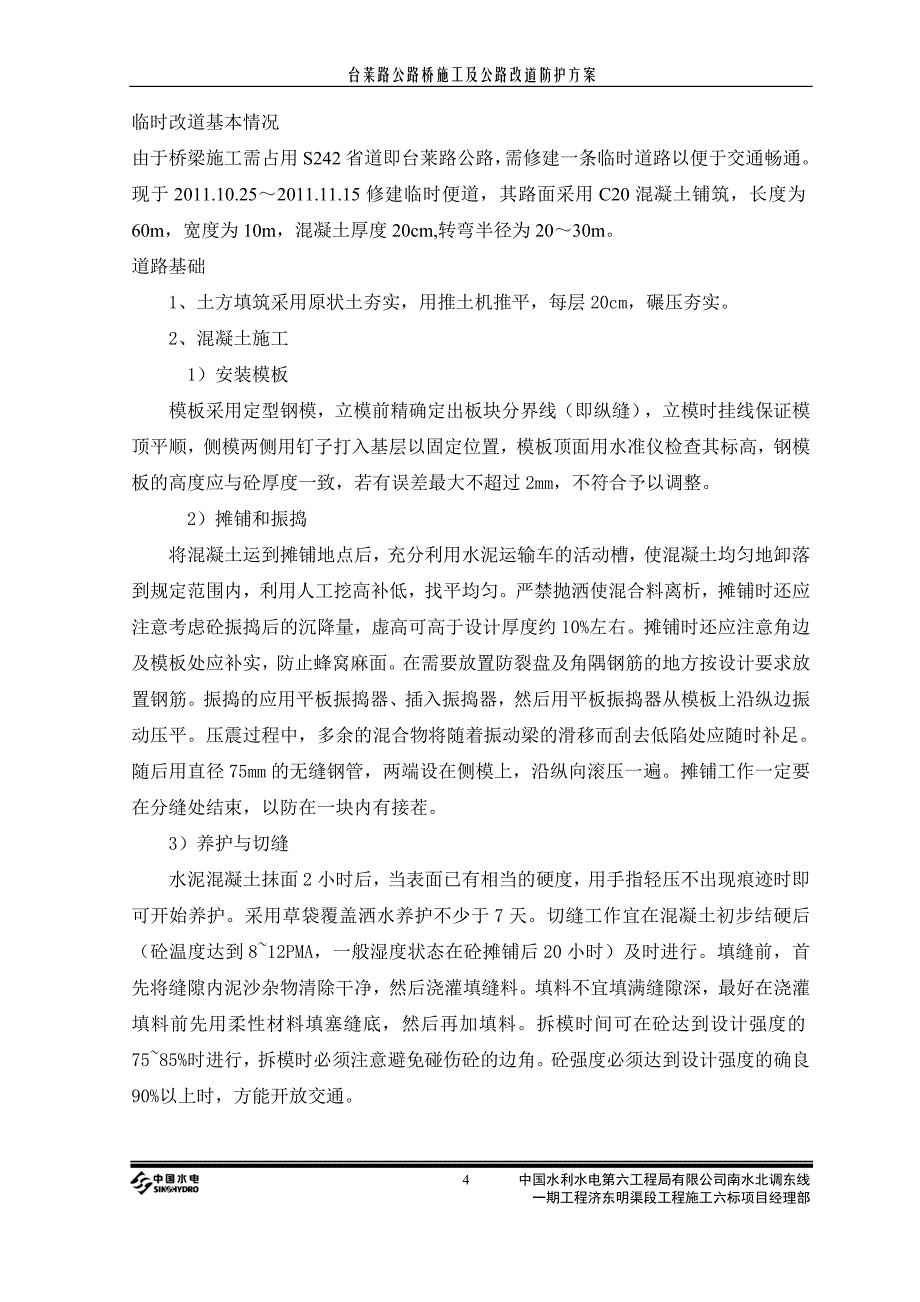 台莱路公路桥施工及公路改道防护方案

临时改道基本情况

由于桥梁施工需占用 S242 省道即台莱路公路，需修建一条临时道路以便于交通畅通。现于 2011.10.25～2011.11.15 修建临时便道，其路面采用 C20 混凝土铺筑，长度为 60m，宽度为 10m，混凝土厚度 20cm,转弯半径为 20～30m。

道路基础

1、土方填筑采用原状土夯实，用推土机推平，每层 20cm，碾压夯实。

2、混凝土施工

1）安装模板

模板采用定型钢模，立模前精确定出板块分界线（即纵缝），立模时挂线保证模顶平顺，侧模两侧用钉子打入基层以固定位置，模板顶面用水准仪检查其标高，钢模板的高度应与砼厚度一致，若有误差最大不超过 2mm，不符合予以调整。

2）摊铺和振捣

将混凝土运到摊铺地点后，充分利用水泥运输车的活动槽，使混凝土均匀地卸落到规定范围内，利用人工挖高补低，找平均匀。严禁抛洒使混合料离析，摊铺时还应注意考虑砼振捣后的沉降量，虚高可高于设计厚度约 10%左右。摊铺时还应注意角边及模板处应补实，防止蜂窝麻面。在需要放置防裂盘及角隅钢筋的地方按设计要求放置钢筋。振捣的应用平板振捣器、插入振捣器，然后用平板振捣器从模板上沿纵边振动压平。压震过程中，多余的混合物将随着振动梁的滑移而刮去低陷处应随时补足。随后用直径 75mm 的无缝钢管，两端设在侧模上，沿纵向滚压一遍。摊铺工作一定要在分缝处结束，以防在一块内有接茬。

3）养护与切缝

水泥混凝土抹面 2 小时后，当表面已有相当的硬度，用手指轻压不出现痕迹时即可开始养护。采用草袋覆盖洒水养护不少于 7 天。切缝工作宜在混凝土初步结硬后（砼温度达到 8~12PMA，一般湿度状态在砼摊铺后 20 小时）及时进行。填缝前，首先将缝隙内泥沙杂物清除干净，然后浇灌填缝料。填料不宜填满缝隙深，最好在浇灌填料前先用柔性材料填塞缝底，然后再加填料。拆模时间可在砼达到设计强度的 75~85%时进行，拆模时必须注意避免碰伤砼的边角。砼强度必须达到设计强度的确良 90%以上时，方能开放交通。

中国水电 SINOHYDRO

4

中国水利水电第六工程局有限公司南水北调东线一期工程济东明渠段工程施工六标项目经理部